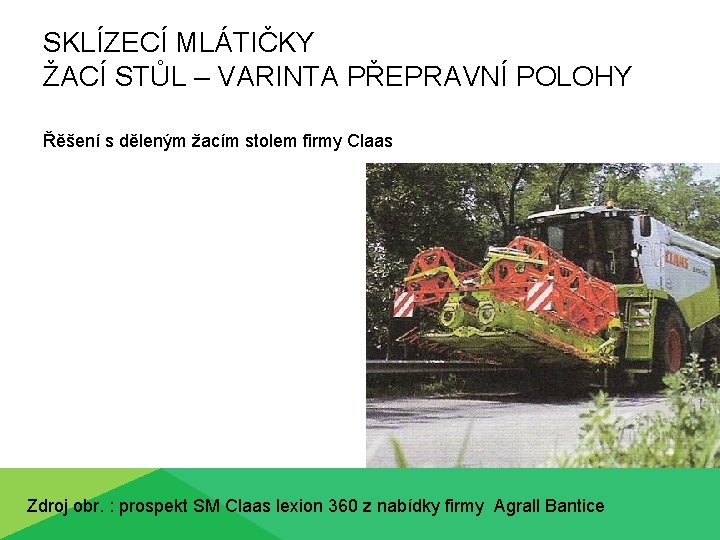 SKLÍZECÍ MLÁTIČKY
ŽACÍ STŮL – VARINTA PŘEPRAVNÍ POLOHY

Řěšení s děleným žacím stolem firmy Claas

CLAAS

Zdroj obr. : prospekt SM Claas lexion 360 z nabídky firmy Agrall Bantice